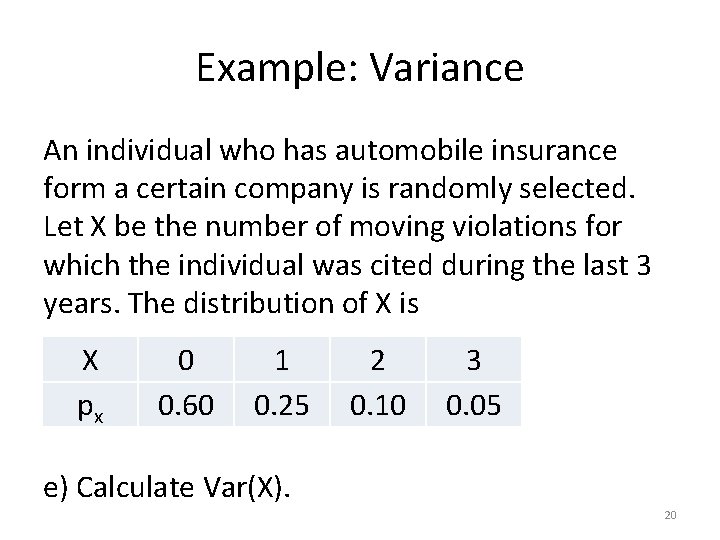 Example: Variance

An individual who has automobile insurance form a certain company is randomly selected. Let X be the number of moving violations for which the individual was cited during the last 3 years. The distribution of X is

| X | 0 | 1 | 2 | 3 |
|---|---|---|---|---|
| $p_x$ | 0.60 | 0.25 | 0.10 | 0.05 |

e) Calculate Var(X).

20